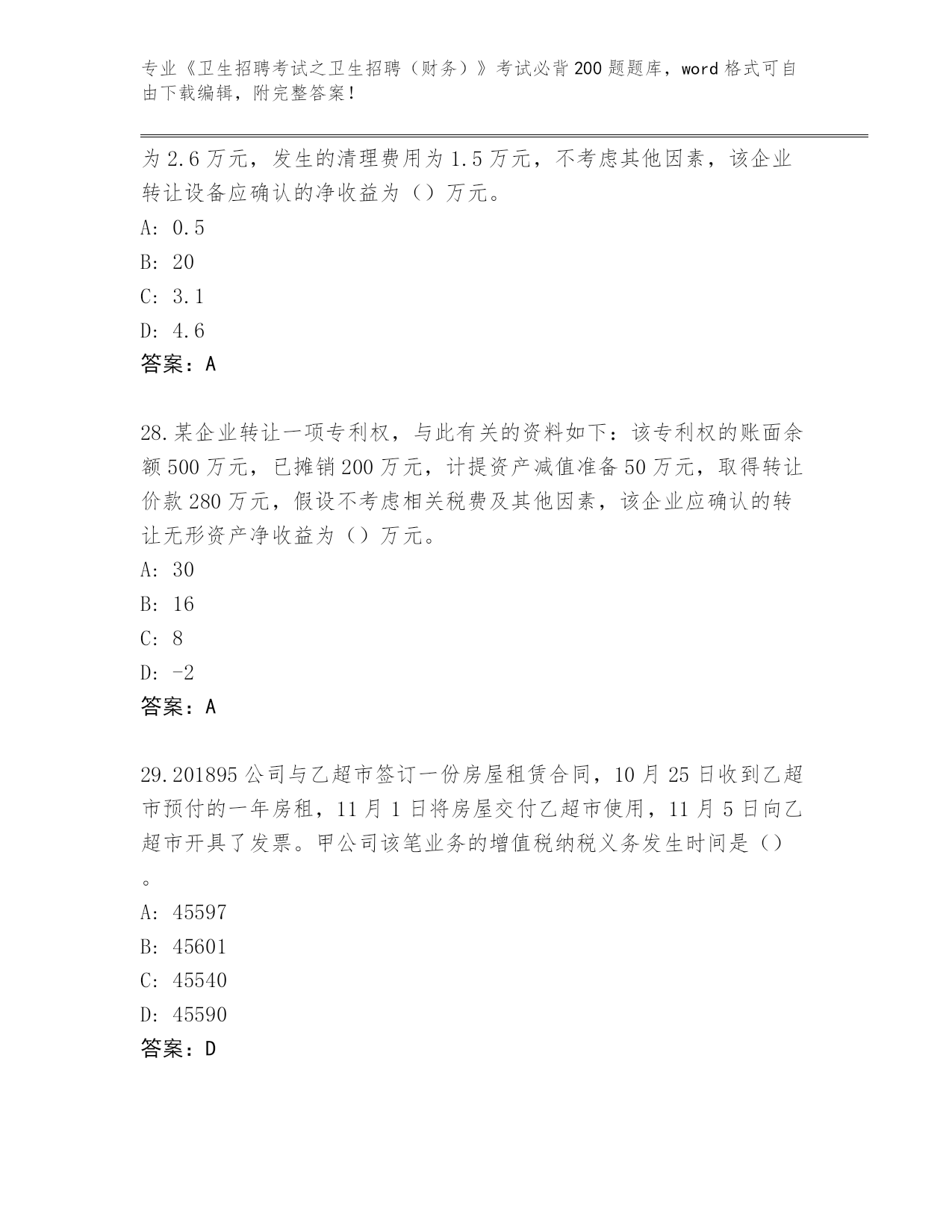 专业《卫生招聘考试之卫生招聘（财务）》考试必背200题题库，word格式可自由下载编辑，附完整答案！

为2.6万元，发生的清理费用为1.5万元，不考虑其他因素，该企业转让设备应确认的净收益为（）万元。
A: 0.5
B: 20
C: 3.1
D: 4.6
答案：A

28.某企业转让一项专利权，与此有关的资料如下：该专利权的账面余额500万元，已摊销200万元，计提资产减值准备50万元，取得转让价款280万元，假设不考虑相关税费及其他因素，该企业应确认的转让无形资产净收益为（）万元。
A: 30
B: 16
C: 8
D: -2
答案：A

29.201895公司与乙超市签订一份房屋租赁合同，10月25日收到乙超市预付的一年房租，11月1日将房屋交付乙超市使用，11月5日向乙超市开具了发票。甲公司该笔业务的增值税纳税义务发生时间是（）。
A: 45597
B: 45601
C: 45540
D: 45590
答案：D